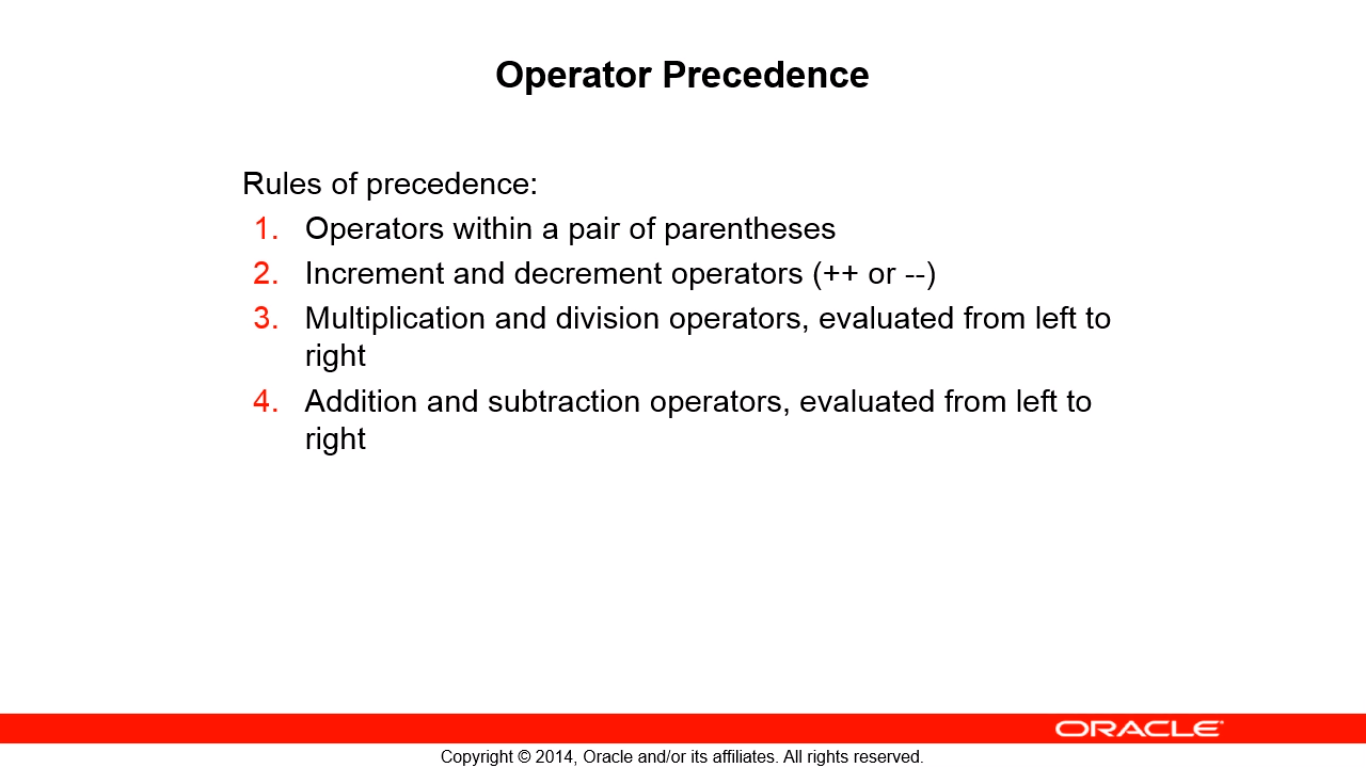 Operator Precedence

Rules of precedence:

1. Operators within a pair of parentheses
2. Increment and decrement operators (++ or --)
3. Multiplication and division operators, evaluated from left to right
4. Addition and subtraction operators, evaluated from left to right

ORACLE

Copyright © 2014, Oracle and/or its affiliates. All rights reserved.